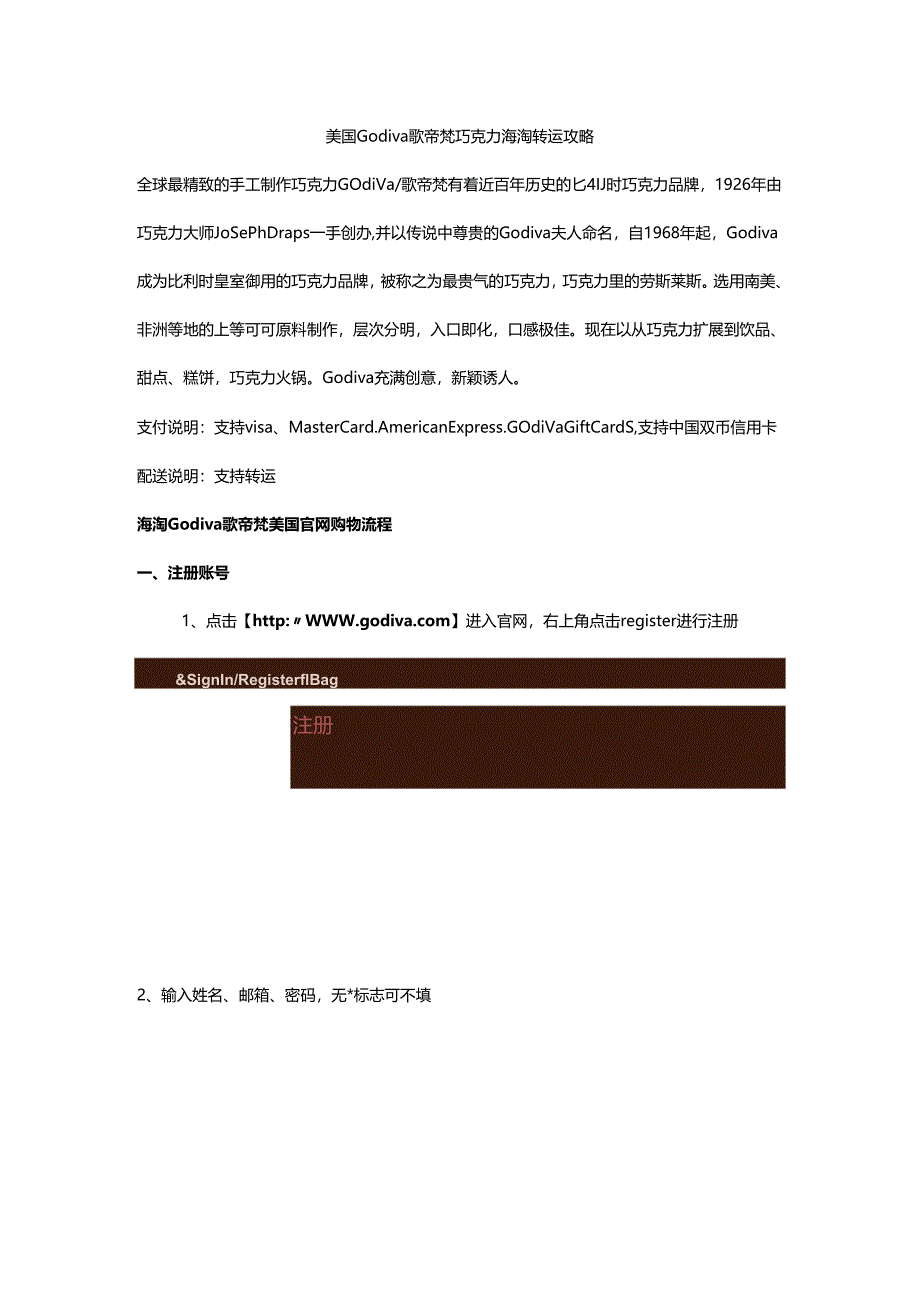 美国Godiva歌帝梵巧克力海淘转运攻略

全球最精致的手工制作巧克力GOdiVa/歌帝梵有着近百年历史的匕4IJ时巧克力品牌，1926年由巧克力大师JoSePhDraps一手创办,并以传说中尊贵的Godiva夫人命名，自1968年起，Godiva成为比利时皇室御用的巧克力品牌，被称之为最贵气的巧克力，巧克力里的劳斯莱斯。选用南美、非洲等地的上等可可原料制作，层次分明，入口即化，口感极佳。现在以从巧克力扩展到饮品、甜点、糕饼，巧克力火锅。Godiva充满创意，新颖诱人。

支付说明：支持visa、MasterCard.AmericanExpress.GOdiVaGiftCardS,支持中国双币信用卡

配送说明：支持转运

海淘Godiva歌帝梵美国官网购物流程

一、注册账号

1、点击【http:〃WWW.godiva.com】进入官网，右上角点击register进行注册

&SignIn/RegisterflBag

注册

2、输入姓名、邮箱、密码，无*标志可不填